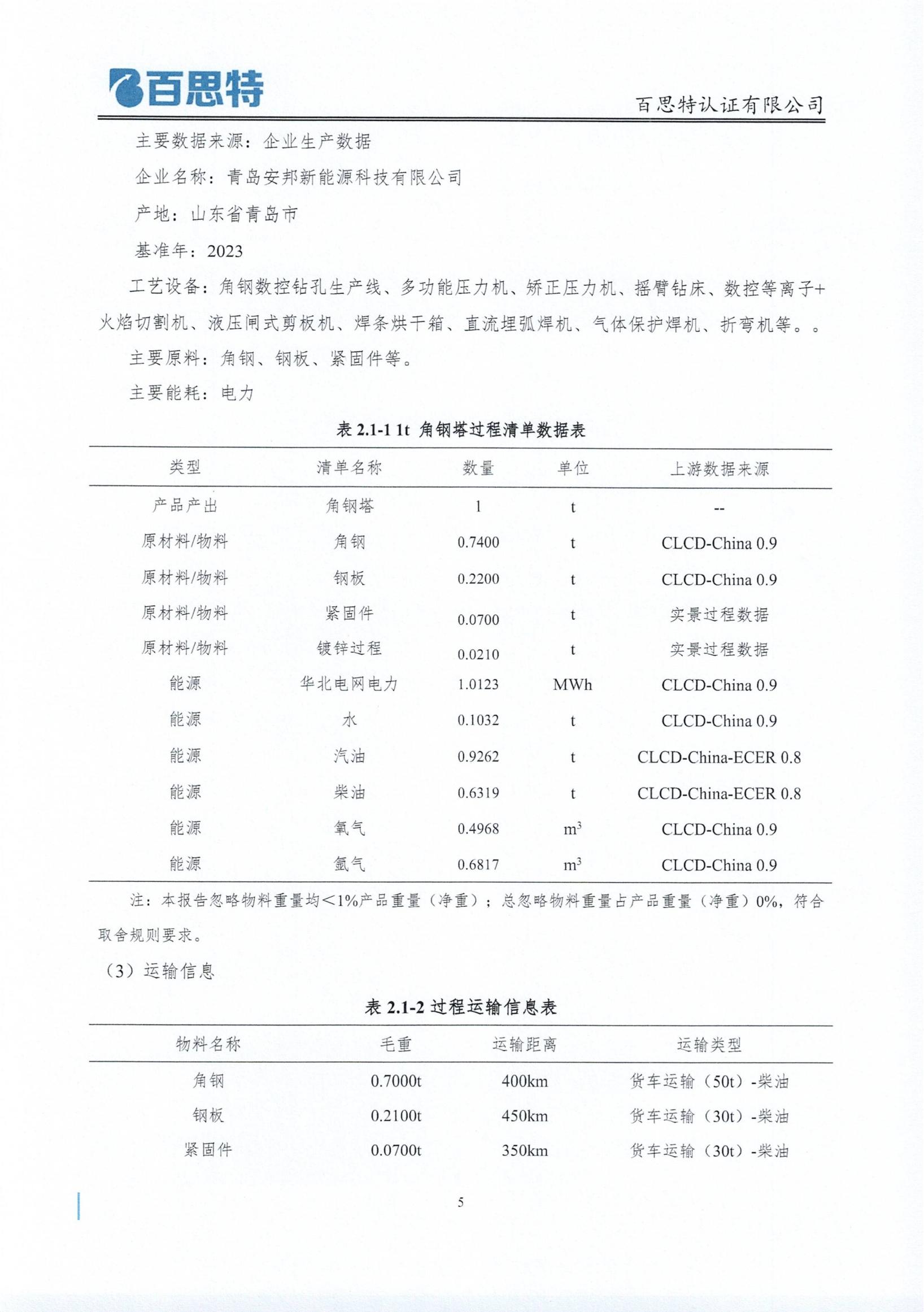 百思特

百思特认证有限公司

主要数据来源：企业生产数据

企业名称：青岛安邦新能源科技有限公司

产地：山东省青岛市

基准年：2023

工艺设备：角钢数控钻孔生产线、多功能压力机、矫正压力机、摇臂钻床、数控等离子+火焰切割机、液压闸式剪板机、焊条烘干箱、直流埋弧焊机、气体保护焊机、折弯机等。。

主要原料：角钢、钢板、紧固件等。

主要能耗：电力

表 2.1-1 1t 角钢塔过程清单数据表

| 类型 | 清单名称 | 数量 | 单位 | 上游数据来源 |
|---|---|---|---|---|
| 产品产出 | 角钢塔 | 1 | t | -- |
| 原材料/物料 | 角钢 | 0.7400 | t | CLCD-China 0.9 |
| 原材料/物料 | 钢板 | 0.2200 | t | CLCD-China 0.9 |
| 原材料/物料 | 紧固件 | 0.0700 | t | 实景过程数据 |
| 原材料/物料 | 镀锌过程 | 0.0210 | t | 实景过程数据 |
| 能源 | 华北电网电力 | 1.0123 | MWh | CLCD-China 0.9 |
| 能源 | 水 | 0.1032 | t | CLCD-China 0.9 |
| 能源 | 汽油 | 0.9262 | t | CLCD-China-ECER 0.8 |
| 能源 | 柴油 | 0.6319 | t | CLCD-China-ECER 0.8 |
| 能源 | 氧气 | 0.4968 | $m^3$ | CLCD-China 0.9 |
| 能源 | 氩气 | 0.6817 | $m^3$ | CLCD-China 0.9 |

注：本报告忽略物料重量均＜1%产品重量（净重）；总忽略物料重量占产品重量（净重）0%，符合取舍规则要求。

（3）运输信息

表 2.1-2 过程运输信息表

| 物料名称 | 毛重 | 运输距离 | 运输类型 |
|---|---|---|---|
| 角钢 | 0.7000t | 400km | 货车运输（50t）-柴油 |
| 钢板 | 0.2100t | 450km | 货车运输（30t）-柴油 |
| 紧固件 | 0.0700t | 350km | 货车运输（30t）-柴油 |

5